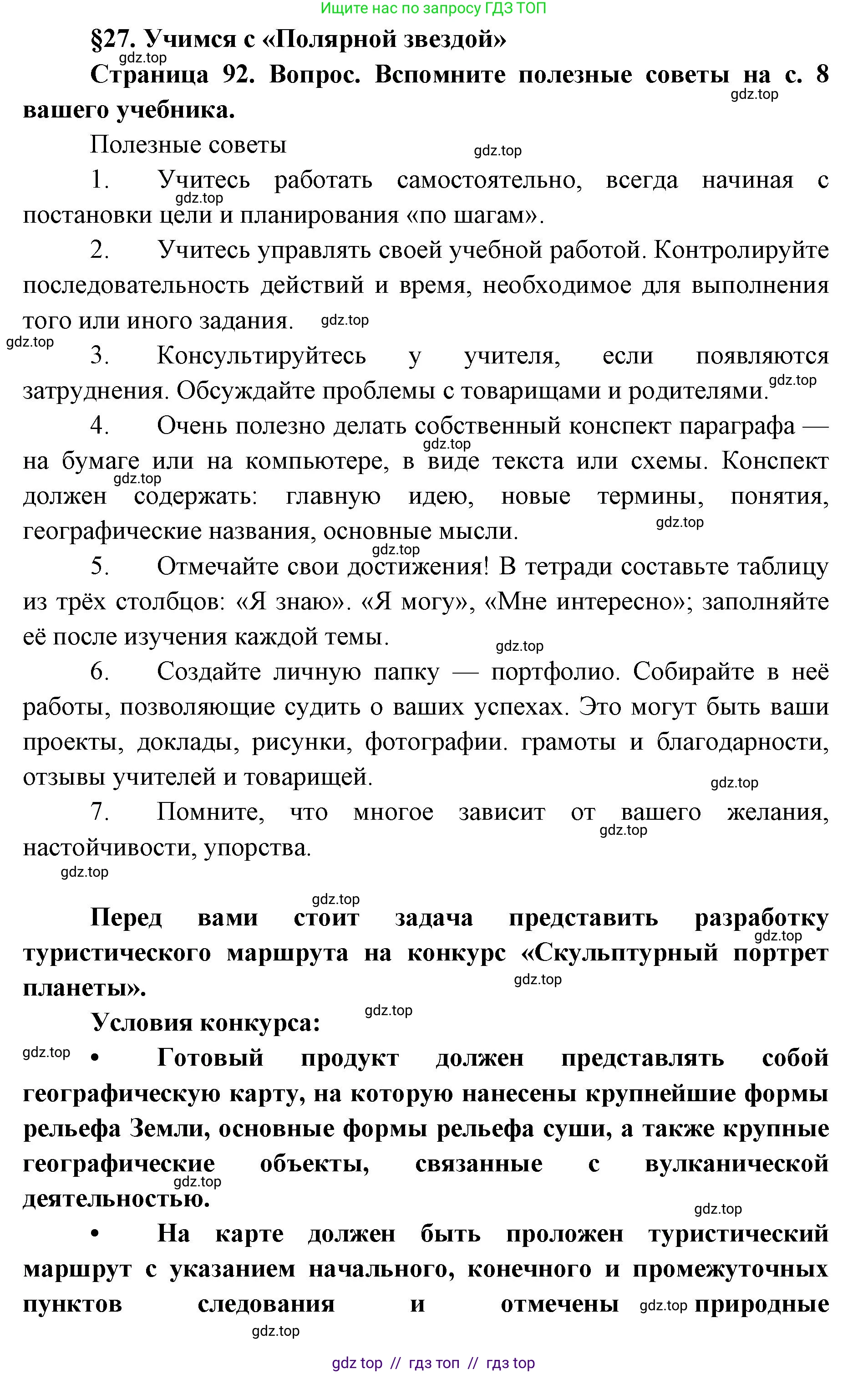 Ищите нас по запросу ГДЗ ТОП

§27. Учимся с «Полярной звездой»

gdz.top

Страница 92. Вопрос. Вспомните полезные советы на с. 8 вашего учебника.

gdz.top

Полезные советы

gdz.top

1. Учитесь работать самостоятельно, всегда начиная с постановки цели и планирования «по шагам».

gdz.top

2. Учитесь управлять своей учебной работой. Контролируйте последовательность действий и время, необходимое для выполнения того или иного задания.

gdz.top

gdz.top

3. Консультируйтесь у учителя, если появляются затруднения. Обсуждайте проблемы с товарищами и родителями.

gdz.top

4. Очень полезно делать собственный конспект параграфа — на бумаге или на компьютере, в виде текста или схемы. Конспект должен содержать: главную идею, новые термины, понятия, географические названия, основные мысли.

gdz.top

gdz.top

gdz.top

gdz.top

5. Отмечайте свои достижения! В тетради составьте таблицу из трёх столбцов: «Я знаю». «Я могу», «Мне интересно»; заполняйте её после изучения каждой темы.

gdz.top

6. Создайте личную папку — портфолио. Собирайте в неё работы, позволяющие судить о ваших успехах. Это могут быть ваши проекты, доклады, рисунки, фотографии. грамоты и благодарности, отзывы учителей и товарищей.

gdz.top

7. Помните, что многое зависит от вашего желания, настойчивости, упорства.

gdz.top

gdz.top

gdz.top

Перед вами стоит задача представить разработку туристического маршрута на конкурс «Скульптурный портрет планеты».

gdz.top

gdz.top

Условия конкурса:

gdz.top

gdz.top

• Готовый продукт должен представлять собой географическую карту, на которую нанесены крупнейшие формы рельефа Земли, основные формы рельефа суши, а также крупные географические объекты, связанные с вулканической деятельностью.

gdz.top

gdz.top

• На карте должен быть проложен туристический маршрут с указанием начального, конечного и промежуточных пунктов следования и отмечены gdz.top природные

gdz.top

gdz top // гдз топ // гдз top